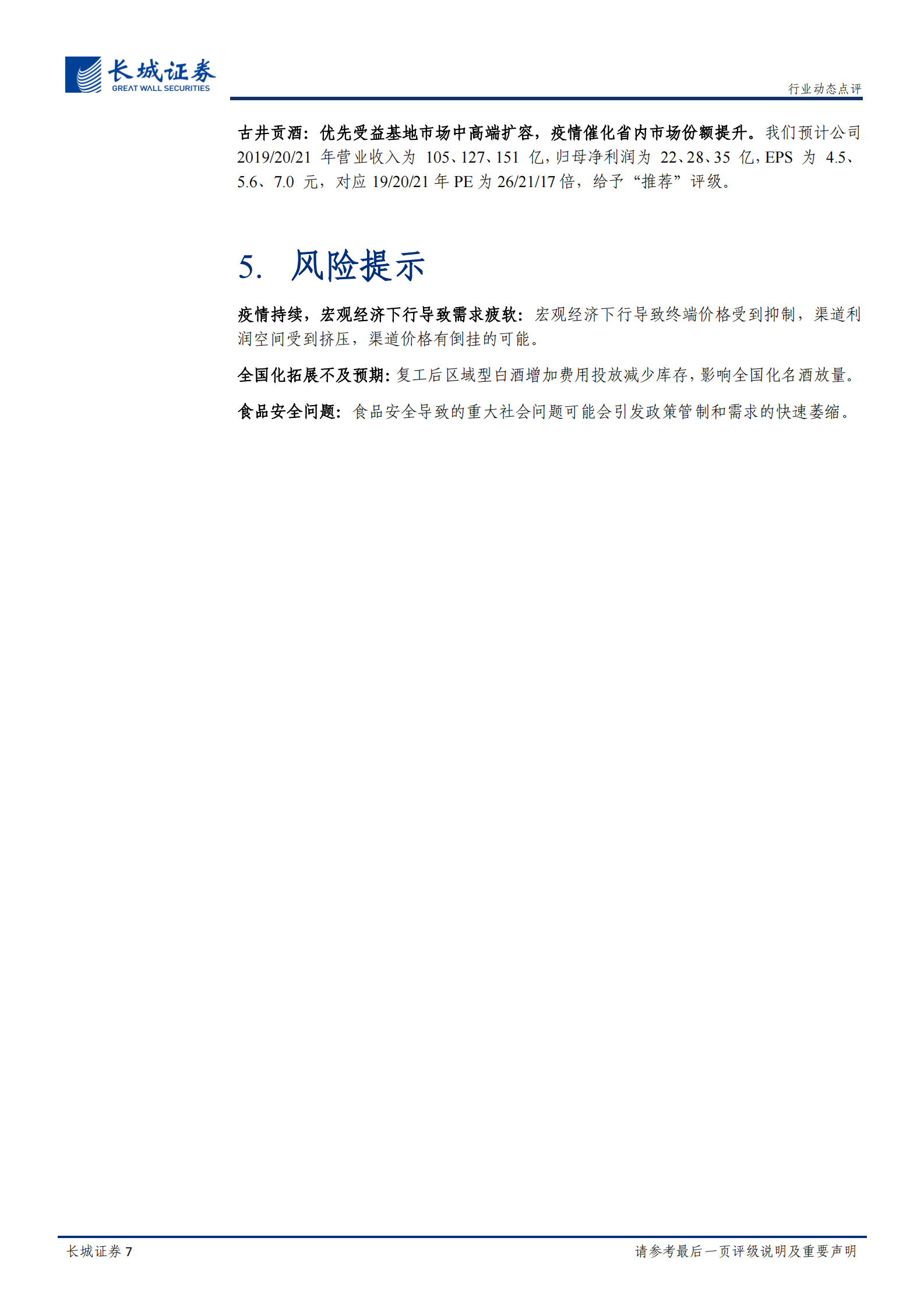 长城证券
GREAT WALL SECURITIES

行业动态点评

古井贡酒：优先受益基地市场中高端扩容，疫情催化省内市场份额提升。我们预计公司 2019/20/21 年营业收入为 105、127、151 亿，归母净利润为 22、28、35 亿，EPS 为 4.5、5.6、7.0 元，对应 19/20/21 年 PE 为 26/21/17 倍，给予“推荐”评级。

5. 风险提示

疫情持续，宏观经济下行导致需求疲软：宏观经济下行导致终端价格受到抑制，渠道利润空间受到挤压，渠道价格有倒挂的可能。

全国化拓展不及预期：复工后区域型白酒增加费用投放减少库存，影响全国化名酒放量。

食品安全问题：食品安全导致的重大社会问题可能会引发政策管制和需求的快速萎缩。

长城证券 7

请参考最后一页评级说明及重要声明